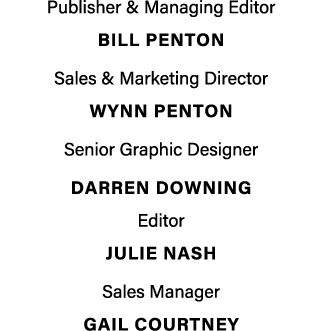 Publisher & Managing Editor

BILL PENTON

Sales & Marketing Director

WYNN PENTON

Senior Graphic Designer

DARREN DOWNING

Editor

JULIE NASH

Sales Manager

GAIL COURTNEY